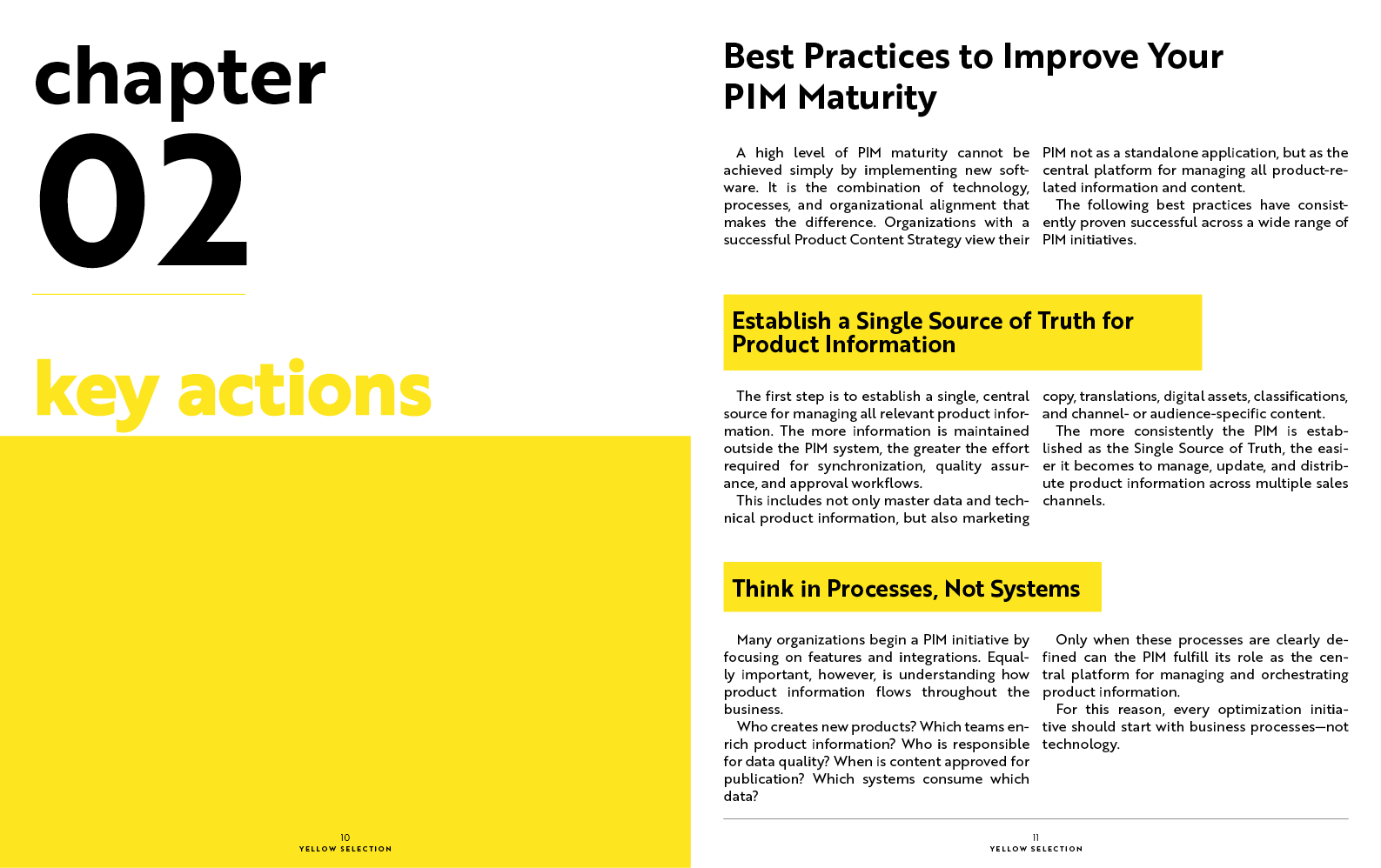 chapter
02

key actions

10
YELLOW SELECTION

Best Practices to Improve Your PIM Maturity

A high level of PIM maturity cannot be achieved simply by implementing new software. It is the combination of technology, processes, and organizational alignment that makes the difference. Organizations with a successful Product Content Strategy view their PIM not as a standalone application, but as the central platform for managing all product-related information and content.

The following best practices have consistently proven successful across a wide range of PIM initiatives.

Establish a Single Source of Truth for Product Information

The first step is to establish a single, central source for managing all relevant product information. The more information is maintained outside the PIM system, the greater the effort required for synchronization, quality assurance, and approval workflows.

This includes not only master data and technical product information, but also marketing copy, translations, digital assets, classifications, and channel- or audience-specific content.

The more consistently the PIM is established as the Single Source of Truth, the easier it becomes to manage, update, and distribute product information across multiple sales channels.

Think in Processes, Not Systems

Many organizations begin a PIM initiative by focusing on features and integrations. Equally important, however, is understanding how product information flows throughout the business.

Who creates new products? Which teams enrich product information? Who is responsible for data quality? When is content approved for publication? Which systems consume which data?

Only when these processes are clearly defined can the PIM fulfill its role as the central platform for managing and orchestrating product information.

For this reason, every optimization initiative should start with business processes—not technology.

11
YELLOW SELECTION